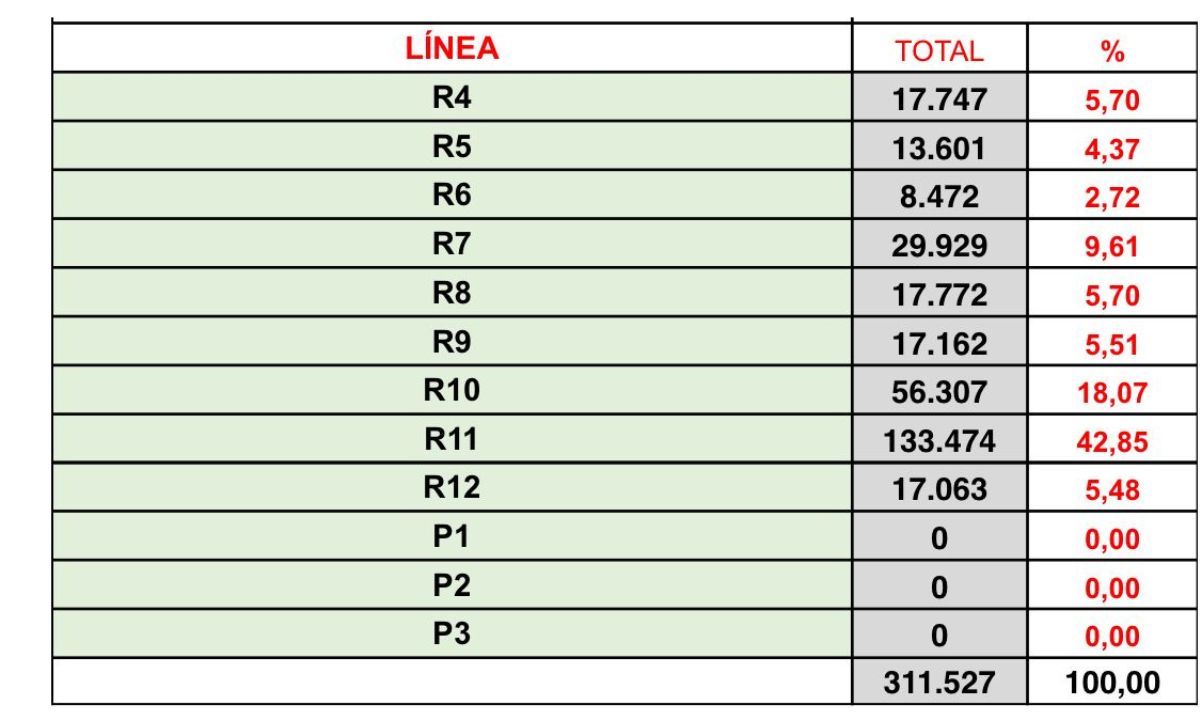 | LÍNEA | TOTAL | % |
|---|---|---|
| R4 | 17.747 | 5,70 |
| R5 | 13.601 | 4,37 |
| R6 | 8.472 | 2,72 |
| R7 | 29.929 | 9,61 |
| R8 | 17.772 | 5,70 |
| R9 | 17.162 | 5,51 |
| R10 | 56.307 | 18,07 |
| R11 | 133.474 | 42,85 |
| R12 | 17.063 | 5,48 |
| P1 | 0 | 0,00 |
| P2 | 0 | 0,00 |
| P3 | 0 | 0,00 |
| | 311.527 | 100,00 |